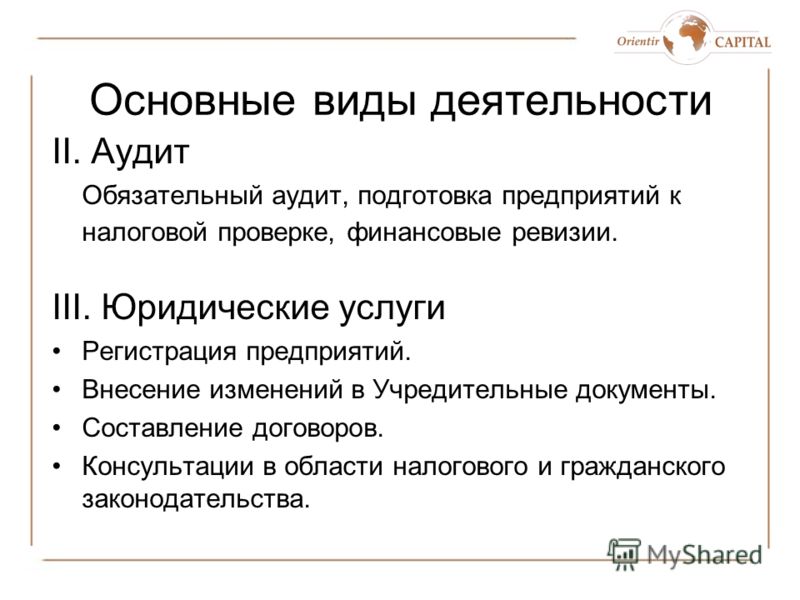 Orientir CAPITAL

Основные виды деятельности

II. Аудит

Обязательный аудит, подготовка предприятий к налоговой проверке, финансовые ревизии.

III. Юридические услуги

• Регистрация предприятий.
• Внесение изменений в Учредительные документы.
• Составление договоров.
• Консультации в области налогового и гражданского законодательства.

MyShared